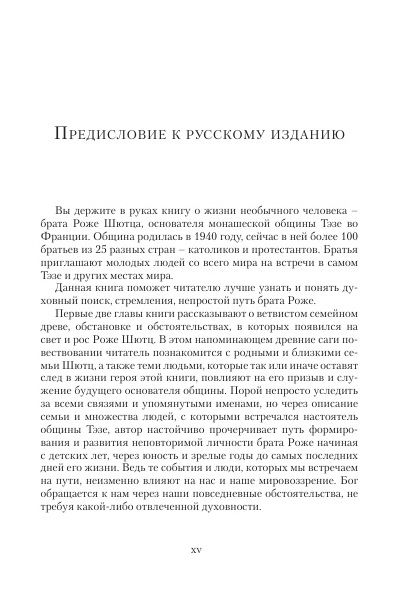 Предисловие к русскому изданию

Вы держите в руках книгу о жизни необычного человека – брата Роже Шютца, основателя монашеской общины Тэзе во Франции. Община родилась в 1940 году, сейчас в ней более 100 братьев из 25 разных стран – католиков и протестантов. Братья приглашают молодых людей со всего мира на встречи в самом Тэзе и других местах мира.

Данная книга поможет читателю лучше узнать и понять духовный поиск, стремления, непростой путь брата Роже.

Первые две главы книги рассказывают о ветвистом семейном древе, обстановке и обстоятельствах, в которых появился на свет и рос Роже Шютц. В этом напоминающем древние саги повествовании читатель познакомится с родными и близкими семьи Шютц, а также теми людьми, которые так или иначе оставят след в жизни героя этой книги, повлияют на его призыв и служение будущего основателя общины. Порой непросто уследить за всеми связями и упомянутыми именами, но через описание семьи и множества людей, с которыми встречался настоятель общины Тэзе, автор настойчиво прочерчивает путь формирования и развития неповторимой личности брата Роже начиная с детских лет, через юность и зрелые годы до самых последних дней его жизни. Ведь те события и люди, которых мы встречаем на пути, неизменно влияют на нас и наше мировоззрение. Бог обращается к нам через наши повседневные обстоятельства, не требуя какой-либо отвлеченной духовности.

xv